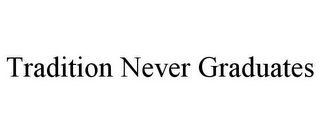 Tradition Never Graduates